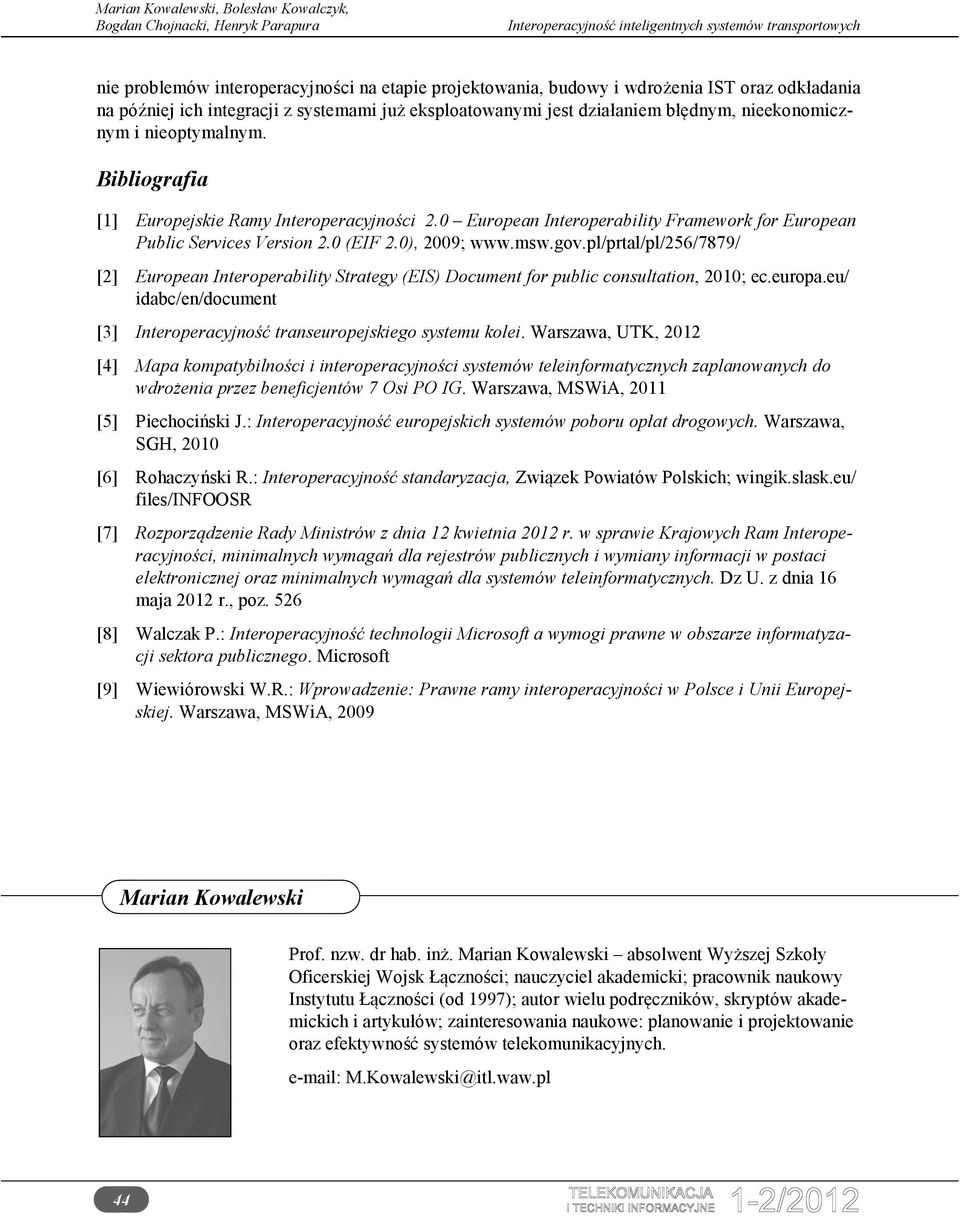 Marian Kowalewski, Bolesław Kowalczyk, Bogdan Chojnacki, Henryk Parapura

Interoperacyjność inteligentnych systemów transportowych

nie problemów interoperacyjności na etapie projektowania, budowy i wdrożenia IST oraz odkładania na później ich integracji z systemami już eksploatowanymi jest działaniem błędnym, nieekonomicznym i nieoptymalnym.

Bibliografia

[1] Europejskie Ramy Interoperacyjności 2.0 – European Interoperability Framework for European Public Services Version 2.0 (EIF 2.0), 2009; www.msw.gov.pl/prtal/pl/256/7879/

[2] European Interoperability Strategy (EIS) Document for public consultation, 2010; ec.europa.eu/idabc/en/document

[3] Interoperacyjność transeuropejskiego systemu kolei. Warszawa, UTK, 2012

[4] Mapa kompatybilności i interoperacyjności systemów teleinformatycznych zaplanowanych do wdrożenia przez beneficjentów 7 Osi PO IG. Warszawa, MSWiA, 2011

[5] Piechociński J.: Interoperacyjność europejskich systemów poboru opłat drogowych. Warszawa, SGH, 2010

[6] Rohaczyński R.: Interoperacyjność standaryzacja, Związek Powiatów Polskich; wingik.slask.eu/files/INFOOSR

[7] Rozporządzenie Rady Ministrów z dnia 12 kwietnia 2012 r. w sprawie Krajowych Ram Interoperacyjności, minimalnych wymagań dla rejestrów publicznych i wymiany informacji w postaci elektronicznej oraz minimalnych wymagań dla systemów teleinformatycznych. Dz U. z dnia 16 maja 2012 r., poz. 526

[8] Walczak P.: Interoperacyjność technologii Microsoft a wymogi prawne w obszarze informatyzacji sektora publicznego. Microsoft

[9] Wiewiórowski W.R.: Wprowadzenie: Prawne ramy interoperacyjności w Polsce i Unii Europejskiej. Warszawa, MSWiA, 2009

Marian Kowalewski

Prof. nzw. dr hab. inż. Marian Kowalewski – absolwent Wyższej Szkoły Oficerskiej Wojsk Łączności; nauczyciel akademicki; pracownik naukowy Instytutu Łączności (od 1997); autor wielu podręczników, skryptów akademickich i artykułów; zainteresowania naukowe: planowanie i projektowanie oraz efektywność systemów telekomunikacyjnych.

e-mail: M.Kowalewski@itl.waw.pl

44

TELEKOMUNIKACJA I TECHNIKI INFORMACYJNE 1-2/2012